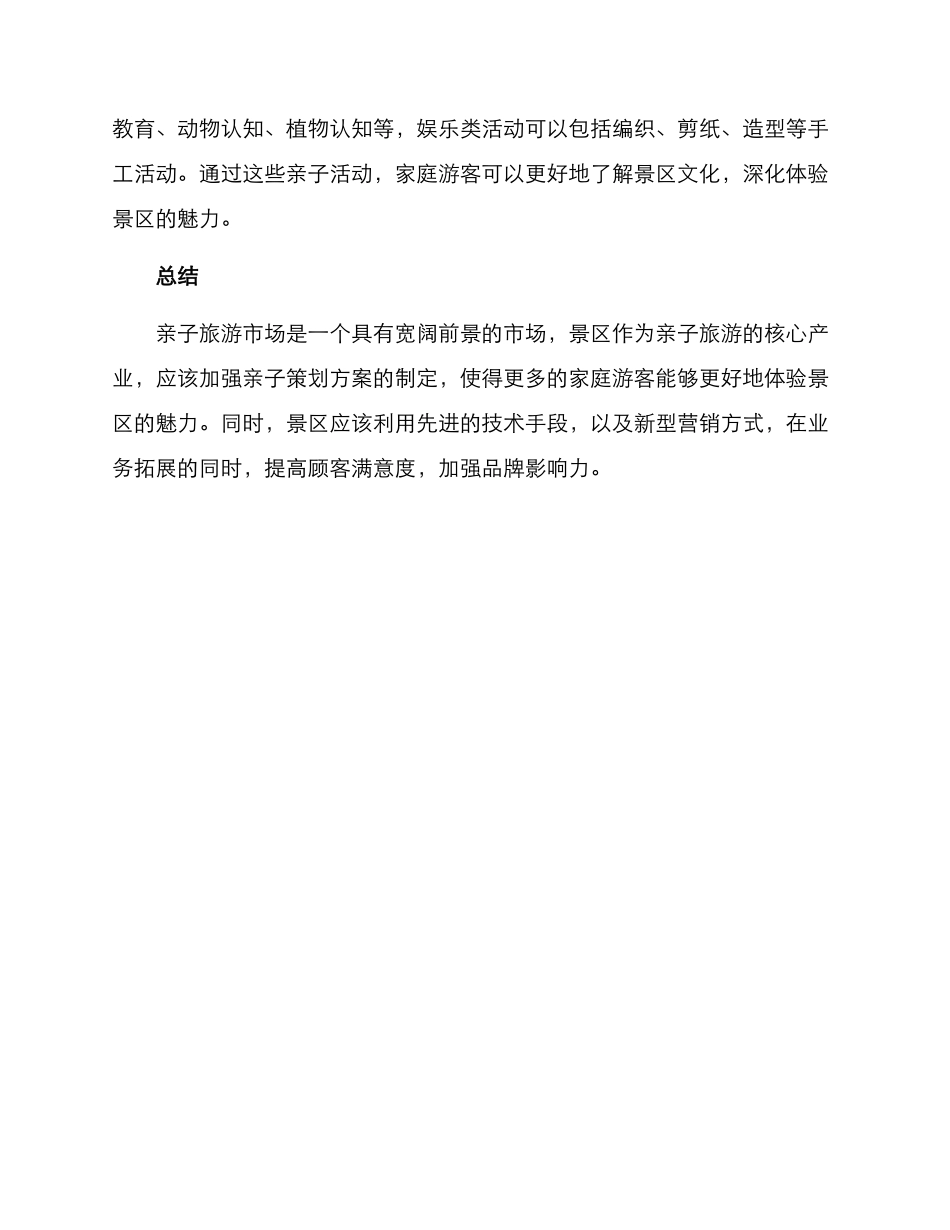 教育、动物认知、植物认知等，娱乐类活动可以包括编织、剪纸、造型等手工活动。通过这些亲子活动，家庭游客可以更好地了解景区文化，深化体验景区的魅力。

总结

亲子旅游市场是一个具有宽阔前景的市场，景区作为亲子旅游的核心产业，应该加强亲子策划方案的制定，使得更多的家庭游客能够更好地体验景区的魅力。同时，景区应该利用先进的技术手段，以及新型营销方式，在业务拓展的同时，提高顾客满意度，加强品牌影响力。